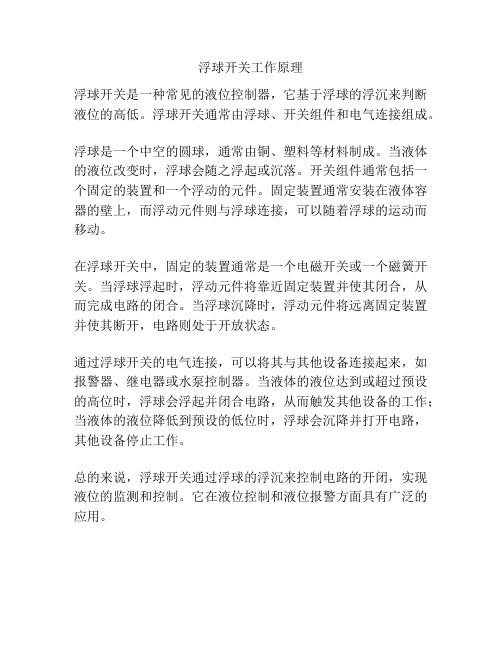 浮球开关工作原理

浮球开关是一种常见的液位控制器，它基于浮球的浮沉来判断液位的高低。浮球开关通常由浮球、开关组件和电气连接组成。

浮球是一个中空的圆球，通常由铜、塑料等材料制成。当液体的液位改变时，浮球会随之浮起或沉落。开关组件通常包括一个固定的装置和一个浮动的元件。固定装置通常安装在液体容器的壁上，而浮动元件则与浮球连接，可以随着浮球的运动而移动。

在浮球开关中，固定的装置通常是一个电磁开关或一个磁簧开关。当浮球浮起时，浮动元件将靠近固定装置并使其闭合，从而完成电路的闭合。当浮球沉降时，浮动元件将远离固定装置并使其断开，电路则处于开放状态。

通过浮球开关的电气连接，可以将其与其他设备连接起来，如报警器、继电器或水泵控制器。当液体的液位达到或超过预设的高位时，浮球会浮起并闭合电路，从而触发其他设备的工作；当液体的液位降低到预设的低位时，浮球会沉降并打开电路，其他设备停止工作。

总的来说，浮球开关通过浮球的浮沉来控制电路的开闭，实现液位的监测和控制。它在液位控制和液位报警方面具有广泛的应用。